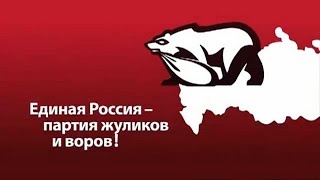 Единая Россия –
партия жуликов
и воров!